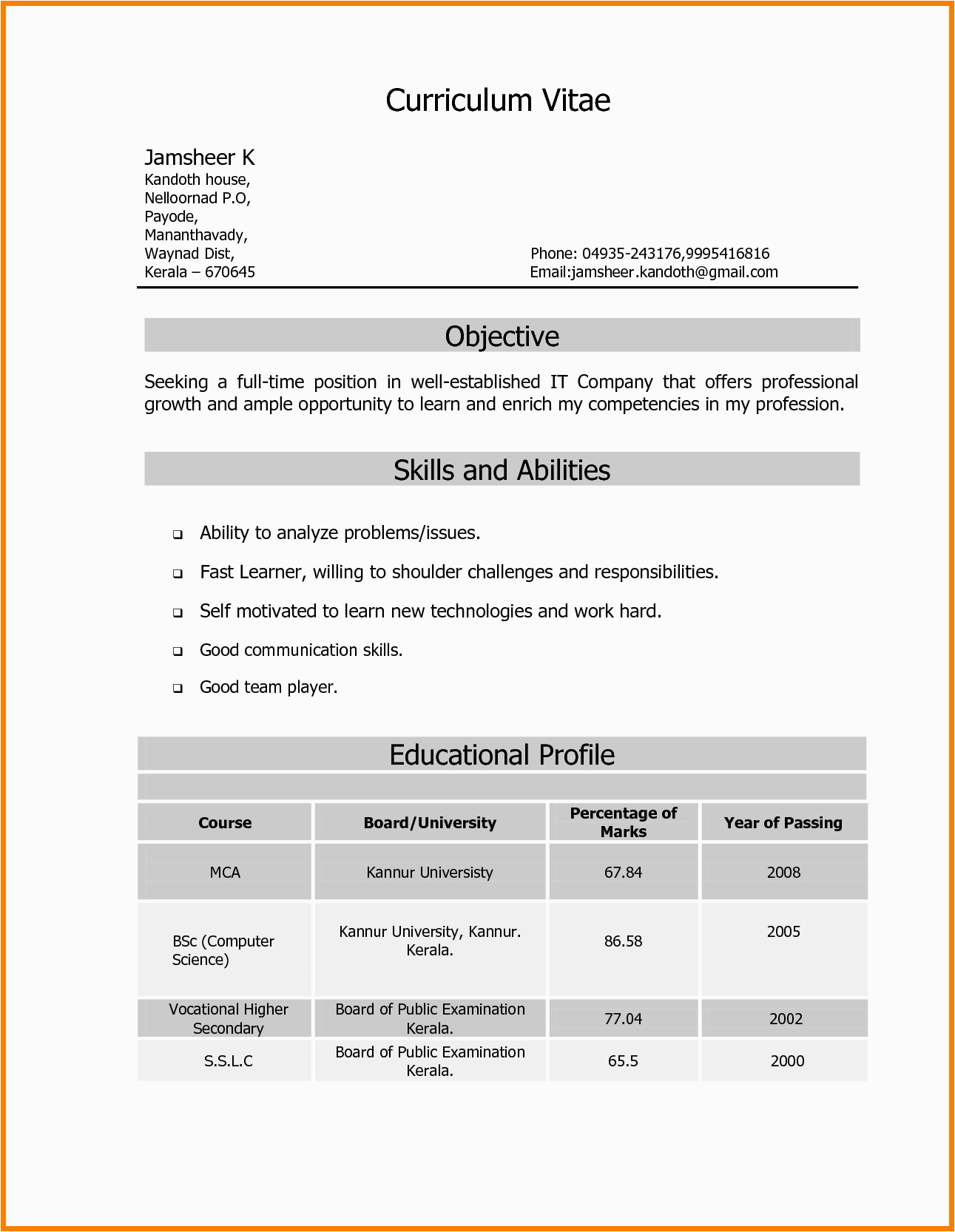 Curriculum Vitae

Jamsheer K
Kandoth house,
Nelloornad P.O,
Payode,
Mananthavady,
Waynad Dist,
Kerala – 670645

Phone: 04935-243176,9995416816
Email:jamsheer.kandoth@gmail.com

Objective

Seeking a full-time position in well-established IT Company that offers professional growth and ample opportunity to learn and enrich my competencies in my profession.

Skills and Abilities

❑ Ability to analyze problems/issues.
❑ Fast Learner, willing to shoulder challenges and responsibilities.
❑ Self motivated to learn new technologies and work hard.
❑ Good communication skills.
❑ Good team player.

Educational Profile

| Course | Board/University | Percentage of Marks | Year of Passing |
|---|---|---|---|
| MCA | Kannur Universisty | 67.84 | 2008 |
| BSc (Computer Science) | Kannur University, Kannur. Kerala. | 86.58 | 2005 |
| Vocational Higher Secondary | Board of Public Examination Kerala. | 77.04 | 2002 |
| S.S.L.C | Board of Public Examination Kerala. | 65.5 | 2000 |